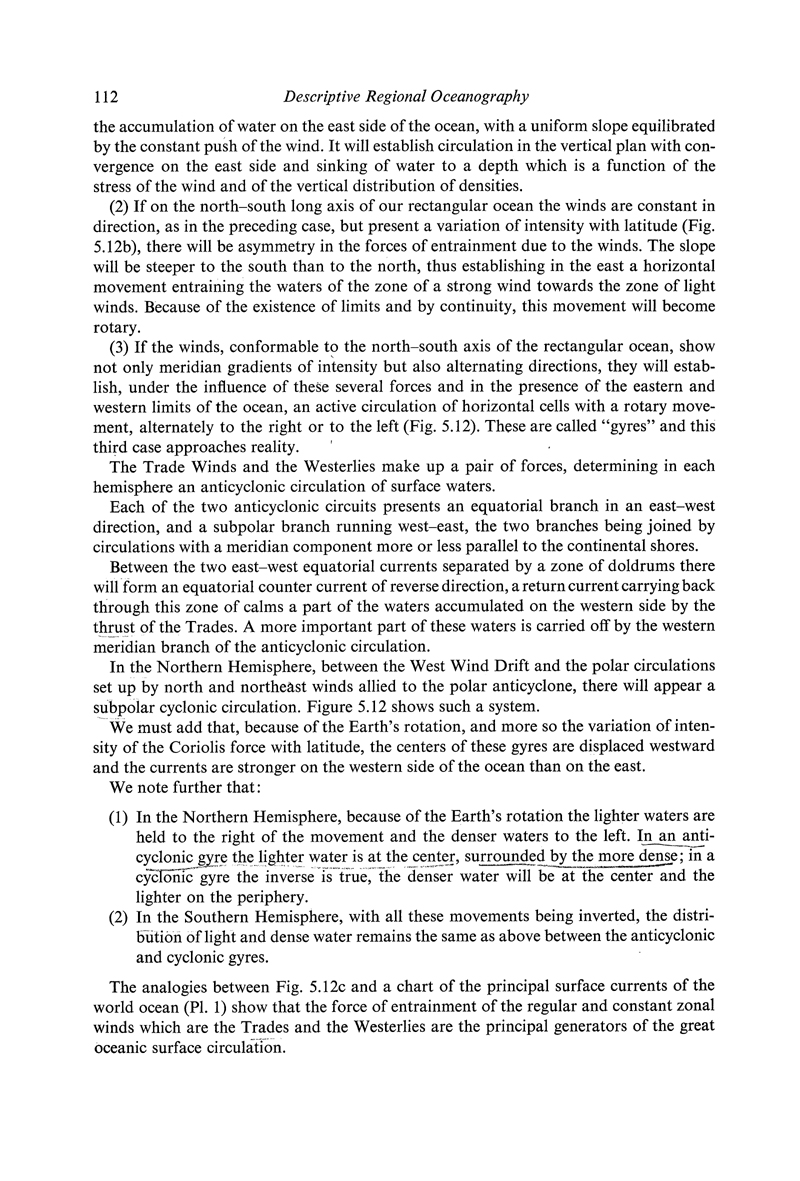 112 Descriptive Regional Oceanography

the accumulation of water on the east side of the ocean, with a uniform slope equilibrated by the constant push of the wind. It will establish circulation in the vertical plan with convergence on the east side and sinking of water to a depth which is a function of the stress of the wind and of the vertical distribution of densities.

(2) If on the north–south long axis of our rectangular ocean the winds are constant in direction, as in the preceding case, but present a variation of intensity with latitude (Fig. 5.12b), there will be asymmetry in the forces of entrainment due to the winds. The slope will be steeper to the south than to the north, thus establishing in the east a horizontal movement entraining the waters of the zone of a strong wind towards the zone of light winds. Because of the existence of limits and by continuity, this movement will become rotary.

(3) If the winds, conformable to the north–south axis of the rectangular ocean, show not only meridian gradients of intensity but also alternating directions, they will establish, under the influence of these several forces and in the presence of the eastern and western limits of the ocean, an active circulation of horizontal cells with a rotary movement, alternately to the right or to the left (Fig. 5.12). These are called "gyres" and this third case approaches reality.

The Trade Winds and the Westerlies make up a pair of forces, determining in each hemisphere an anticyclonic circulation of surface waters.

Each of the two anticyclonic circuits presents an equatorial branch in an east–west direction, and a subpolar branch running west–east, the two branches being joined by circulations with a meridian component more or less parallel to the continental shores.

Between the two east–west equatorial currents separated by a zone of doldrums there will form an equatorial counter current of reverse direction, a return current carrying back through this zone of calms a part of the waters accumulated on the western side by the thrust of the Trades. A more important part of these waters is carried off by the western meridian branch of the anticyclonic circulation.

In the Northern Hemisphere, between the West Wind Drift and the polar circulations set up by north and northeast winds allied to the polar anticyclone, there will appear a subpolar cyclonic circulation. Figure 5.12 shows such a system.

We must add that, because of the Earth's rotation, and more so the variation of intensity of the Coriolis force with latitude, the centers of these gyres are displaced westward and the currents are stronger on the western side of the ocean than on the east.

We note further that:

(1) In the Northern Hemisphere, because of the Earth's rotation the lighter waters are held to the right of the movement and the denser waters to the left. In an anticyclonic gyre the lighter water is at the center, surrounded by the more dense; in a cyclonic gyre the inverse is true, the denser water will be at the center and the lighter on the periphery.

(2) In the Southern Hemisphere, with all these movements being inverted, the distribution of light and dense water remains the same as above between the anticyclonic and cyclonic gyres.

The analogies between Fig. 5.12c and a chart of the principal surface currents of the world ocean (Pl. 1) show that the force of entrainment of the regular and constant zonal winds which are the Trades and the Westerlies are the principal generators of the great oceanic surface circulation.